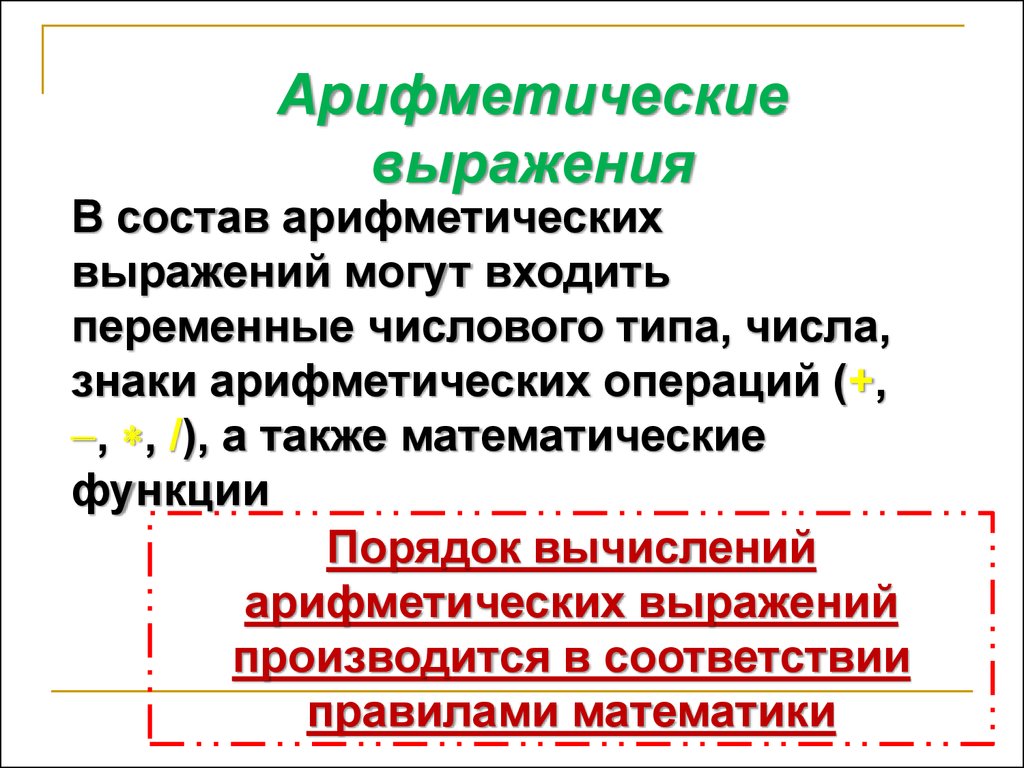 Арифметические выражения

В состав арифметических выражений могут входить переменные числового типа, числа, знаки арифметических операций (+, –, *, /), а также математические функции

Порядок вычислений арифметических выражений производится в соответствии правилами математики